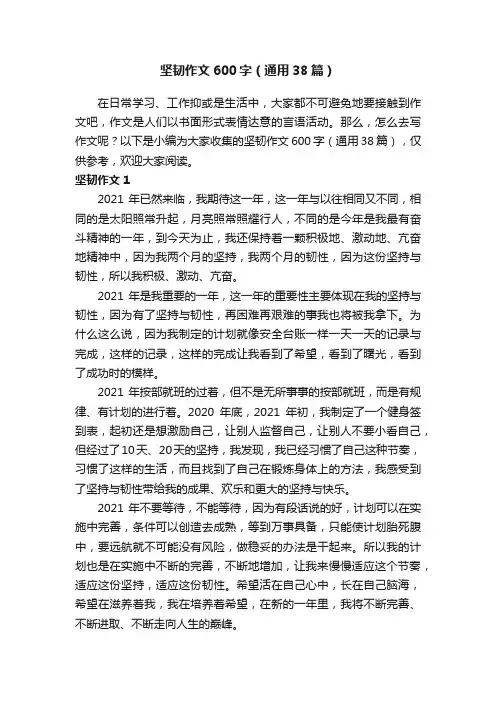 坚韧作文600字（通用38篇）

在日常学习、工作抑或是生活中，大家都不可避免地要接触到作文吧，作文是人们以书面形式表情达意的言语活动。那么，怎么去写作文呢？以下是小编为大家收集的坚韧作文600字（通用38篇），仅供参考，欢迎大家阅读。

坚韧作文1

2021年已然来临，我期待这一年，这一年与以往相同又不同，相同的是太阳照常升起，月亮照常照耀行人，不同的是今年是我最有奋斗精神的一年，到今天为止，我还保持着一颗积极地、激动地、亢奋地精神中，因为我两个月的坚持，我两个月的韧性，因为这份坚持与韧性，所以我积极、激动、亢奋。

2021年是我重要的一年，这一年的重要性主要体现在我的坚持与韧性，因为有了坚持与韧性，再困难再艰难的事我也将被我拿下。为什么这么说，因为我制定的计划就像安全台账一样一天一天的记录与完成，这样的记录，这样的完成让我看到了希望，看到了曙光，看到了成功时的模样。

2021年按部就班的过着，但不是无所事事的按部就班，而是有规律、有计划的进行着。2020年底，2021年初，我制定了一个健身签到表，起初还是想激励自己，让别人监督自己，让别人不要小看自己，但经过了10天、20天的坚持，我发现，我已经习惯了自己这种节奏，习惯了这样的生活，而且找到了自己在锻炼身体上的方法，我感受到了坚持与韧性带给我的成果、欢乐和更大的坚持与快乐。

2021年不要等待，不能等待，因为有段话说的好，计划可以在实施中完善，条件可以创造去成熟，等到万事具备，只能使计划胎死腹中，要远航就不可能没有风险，做稳妥的办法是干起来。所以我的计划也是在实施中不断的完善，不断地增加，让我来慢慢适应这个节奏，适应这份坚持，适应这份韧性。希望活在自己心中，长在自己脑海，希望在滋养着我，我在培养着希望，在新的一年里，我将不断完善、不断进取、不断走向人生的巅峰。